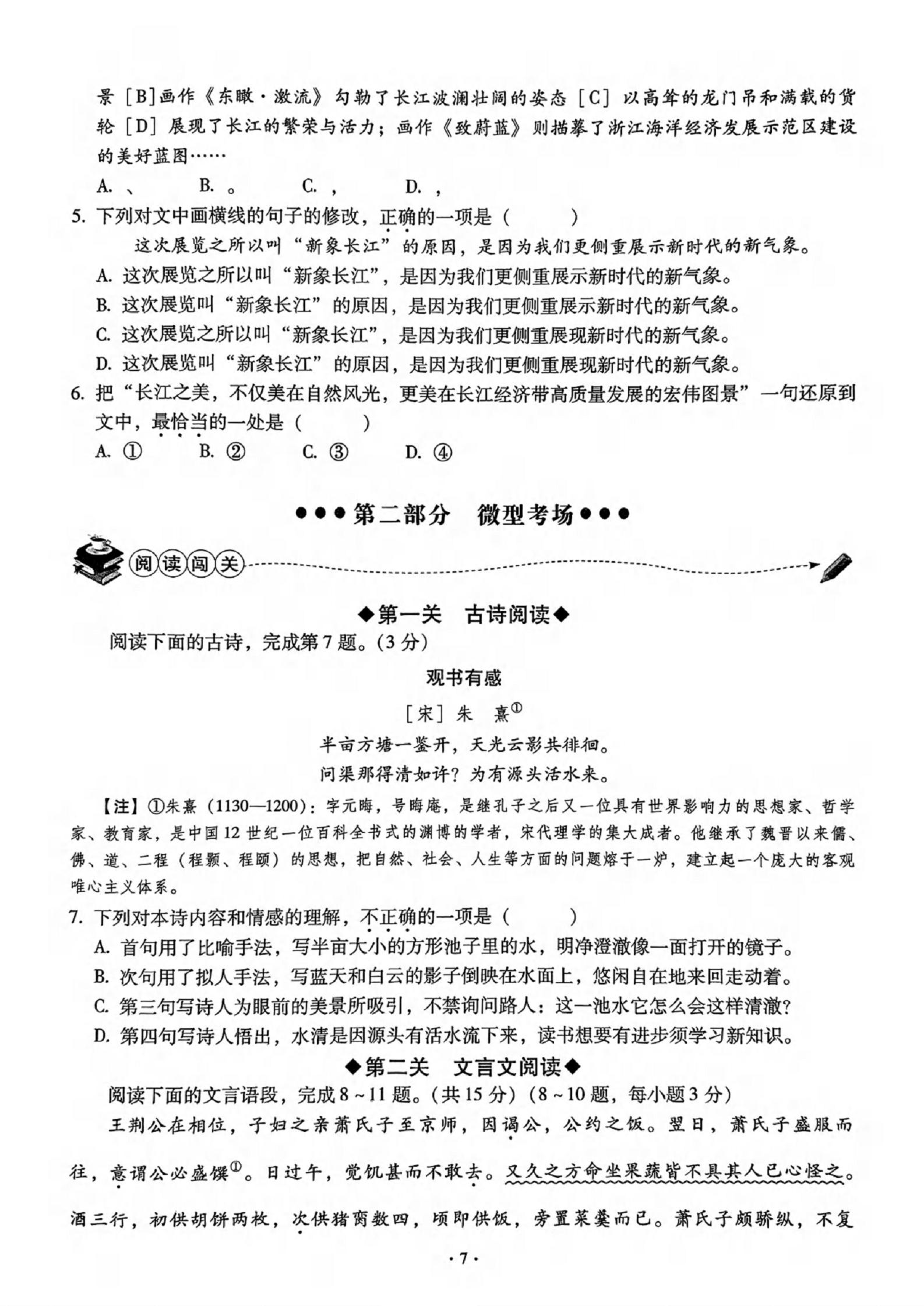 景［B］画作《东瞰·激流》勾勒了长江波澜壮阔的姿态［C］以高耸的龙门吊和满载的货轮［D］展现了长江的繁荣与活力；画作《致蔚蓝》则描摹了浙江海洋经济发展示范区建设的美好蓝图……

A. 、　B. 。　C. ，　D. ，

5. 下列对文中画横线的句子的修改，正确的一项是（　　）

这次展览之所以叫“新象长江”的原因，是因为我们更侧重展示新时代的新气象。

A. 这次展览之所以叫“新象长江”，是因为我们更侧重展示新时代的新气象。

B. 这次展览叫“新象长江”的原因，是因为我们更侧重展示新时代的新气象。

C. 这次展览之所以叫“新象长江”，是因为我们更侧重展现新时代的新气象。

D. 这次展览叫“新象长江”的原因，是因为我们更侧重展现新时代的新气象。

6. 把“长江之美，不仅美在自然风光，更美在长江经济带高质量发展的宏伟图景”一句还原到文中，最恰当的一处是（　　）

A. ①　B. ②　C. ③　D. ④

●●●第二部分　微型考场●●●

阅读闯关

◆第一关　古诗阅读◆

阅读下面的古诗，完成第7题。(3分)

观书有感

［宋］朱　熹①

半亩方塘一鉴开，天光云影共徘徊。

问渠那得清如许？为有源头活水来。

【注】①朱熹（1130—1200）：字元晦，号晦庵，是继孔子之后又一位具有世界影响力的思想家、哲学家、教育家，是中国12世纪一位百科全书式的渊博的学者，宋代理学的集大成者。他继承了魏晋以来儒、佛、道、二程（程颢、程颐）的思想，把自然、社会、人生等方面的问题熔于一炉，建立起一个庞大的客观唯心主义体系。

7. 下列对本诗内容和情感的理解，不正确的一项是（　　）

A. 首句用了比喻手法，写半亩大小的方形池子里的水，明净澄澈像一面打开的镜子。

B. 次句用了拟人手法，写蓝天和白云的影子倒映在水面上，悠闲自在地来回走动着。

C. 第三句写诗人为眼前的美景所吸引，不禁询问路人：这一池水它怎么会这样清澈？

D. 第四句写诗人悟出，水清是因源头有活水流下来，读书想要有进步须学习新知识。

◆第二关　文言文阅读◆

阅读下面的文言语段，完成8~11题。(共15分)(8~10题，每小题3分)

王荆公在相位，子妇之亲萧氏子至京师，因谒公，公约之饭。翌日，萧氏子盛服而往，意谓公必盛馔①。日过午，觉饥甚而不敢去。又久之方命坐果蔬皆不具其人已心怪之。酒三行，初供胡饼两枚，次供猪脔数四，顷即供饭，旁置菜羹而已。萧氏子颇骄纵，不复

·7·